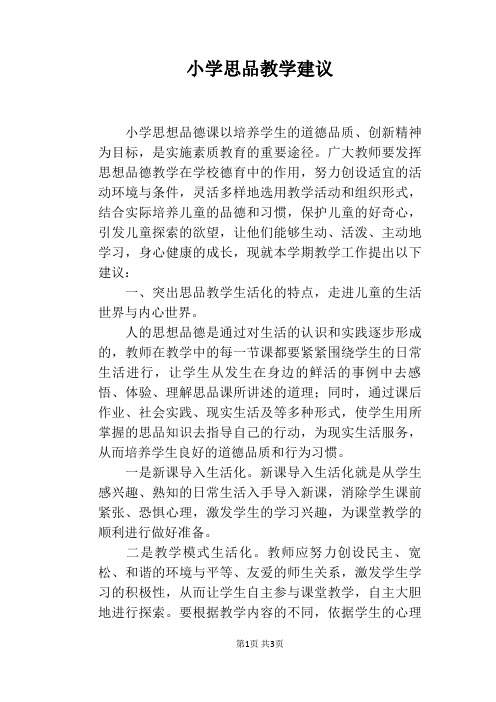 小学思品教学建议

小学思想品德课以培养学生的道德品质、创新精神为目标，是实施素质教育的重要途径。广大教师要发挥思想品德教学在学校德育中的作用，努力创设适宜的活动环境与条件，灵活多样地选用教学活动和组织形式，结合实际培养儿童的品德和习惯，保护儿童的好奇心，引发儿童探索的欲望，让他们能够生动、活泼、主动地学习，身心健康的成长，现就本学期教学工作提出以下建议：

一、突出思品教学生活化的特点，走进儿童的生活世界与内心世界。

人的思想品德是通过对生活的认识和实践逐步形成的，教师在教学中的每一节课都要紧紧围绕学生的日常生活进行，让学生从发生在身边的鲜活的事例中去感悟、体验、理解思品课所讲述的道理；同时，通过课后作业、社会实践、现实生活及等多种形式，使学生用所掌握的思品知识去指导自己的行动，为现实生活服务，从而培养学生良好的道德品质和行为习惯。

一是新课导入生活化。新课导入生活化就是从学生感兴趣、熟知的日常生活入手导入新课，消除学生课前紧张、恐惧心理，激发学生的学习兴趣，为课堂教学的顺利进行做好准备。

二是教学模式生活化。教师应努力创设民主、宽松、和谐的环境与平等、友爱的师生关系，激发学生学习的积极性，从而让学生自主参与课堂教学，自主大胆地进行探索。要根据教学内容的不同，依据学生的心理

第1页 共3页